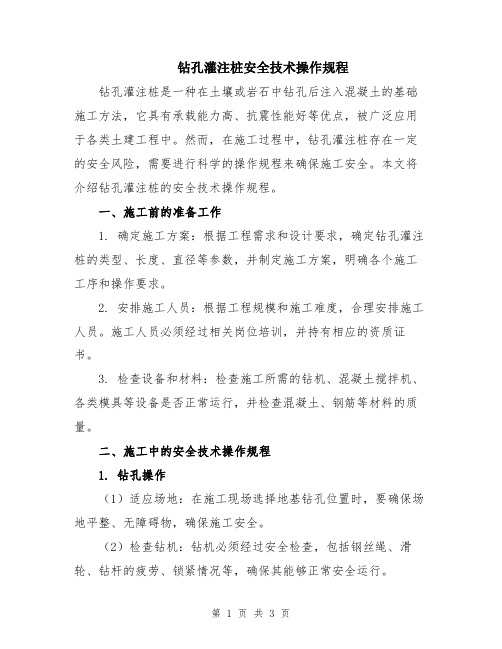 钻孔灌注桩安全技术操作规程

钻孔灌注桩是一种在土壤或岩石中钻孔后注入混凝土的基础施工方法，它具有承载能力高、抗震性能好等优点，被广泛应用于各类土建工程中。然而，在施工过程中，钻孔灌注桩存在一定的安全风险，需要进行科学的操作规程来确保施工安全。本文将介绍钻孔灌注桩的安全技术操作规程。

一、施工前的准备工作

1. 确定施工方案：根据工程需求和设计要求，确定钻孔灌注桩的类型、长度、直径等参数，并制定施工方案，明确各个施工工序和操作要求。

2. 安排施工人员：根据工程规模和施工难度，合理安排施工人员。施工人员必须经过相关岗位培训，并持有相应的资质证书。

3. 检查设备和材料：检查施工所需的钻机、混凝土搅拌机、各类模具等设备是否正常运行，并检查混凝土、钢筋等材料的质量。

二、施工中的安全技术操作规程

1. 钻孔操作

（1）适应场地：在施工现场选择地基钻孔位置时，要确保场地平整、无障碍物，确保施工安全。

（2）检查钻机：钻机必须经过安全检查，包括钢丝绳、滑轮、钻杆的疲劳、锁紧情况等，确保其能够正常安全运行。

第 1 页 共 3 页